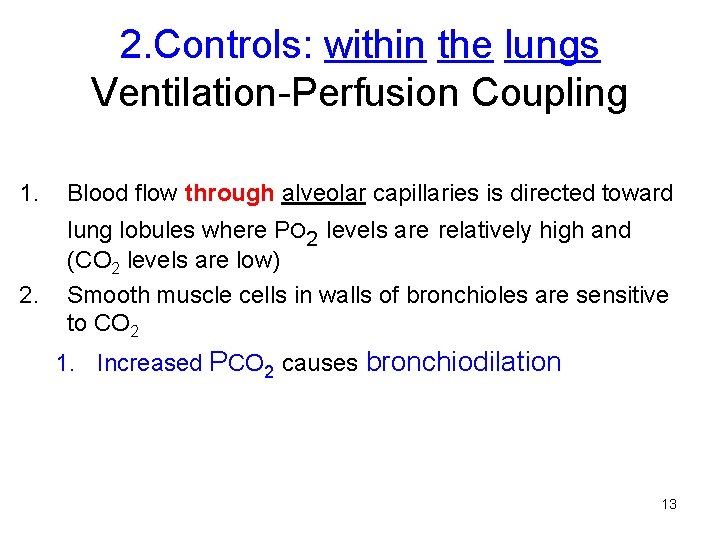 2.Controls: within the lungs
Ventilation-Perfusion Coupling

1. Blood flow through alveolar capillaries is directed toward lung lobules where $PO_2$ levels are relatively high and ($CO_2$ levels are low)
2. Smooth muscle cells in walls of bronchioles are sensitive to $CO_2$
1. Increased $PCO_2$ causes bronchiodilation

13